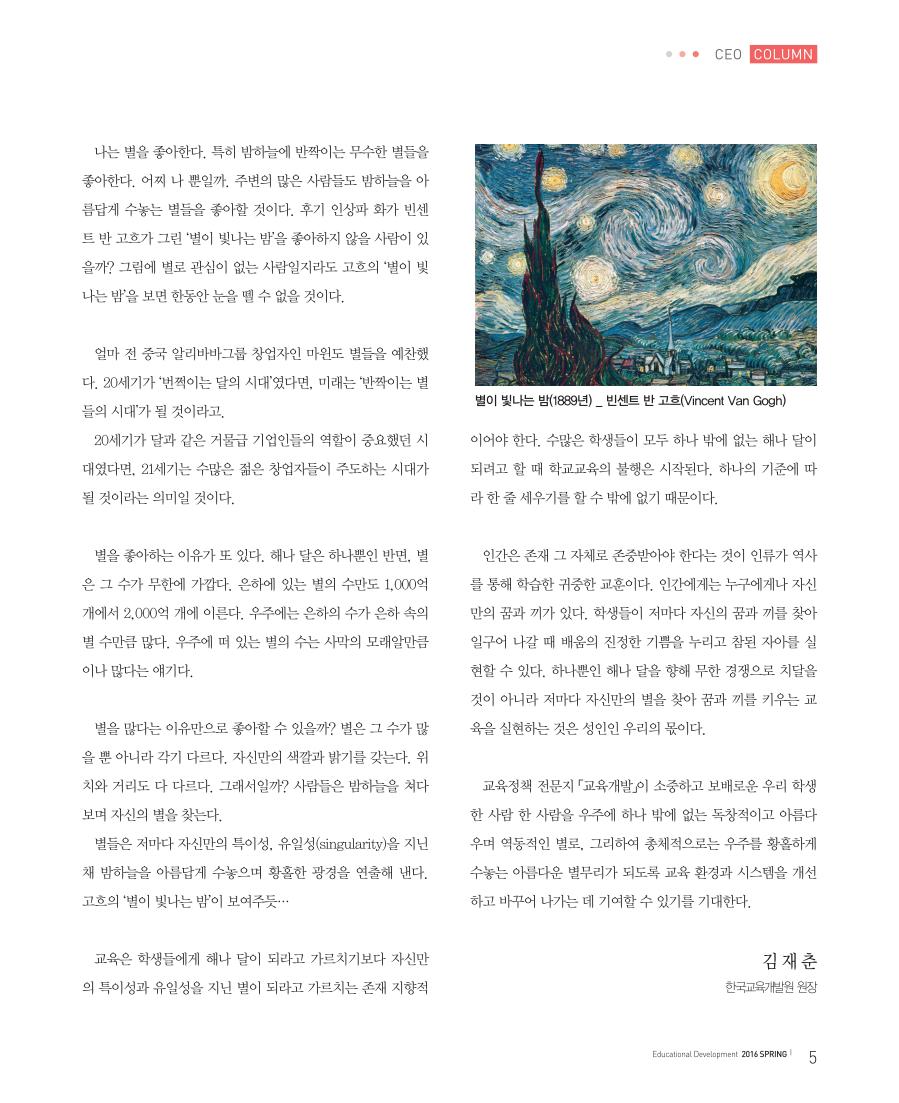 CEO COLUMN

나는 별을 좋아한다. 특히 밤하늘에 반짝이는 무수한 별들을 좋아한다. 어찌 나 뿐일까. 주변의 많은 사람들도 밤하늘을 아름답게 수놓는 별들을 좋아할 것이다. 후기 인상파 화가 빈센트 반 고흐가 그린 '별이 빛나는 밤'을 좋아하지 않을 사람이 있을까? 그림에 별로 관심이 없는 사람일지라도 고흐의 '별이 빛나는 밤'을 보면 한동안 눈을 뗄 수 없을 것이다.

얼마 전 중국 알리바바그룹 창업자인 마윈도 별들을 예찬했다. 20세기가 '번쩍이는 달의 시대'였다면, 미래는 '반짝이는 별들의 시대'가 될 것이라고.

20세기가 달과 같은 거물급 기업인들의 역할이 중요했던 시대였다면, 21세기는 수많은 젊은 창업자들이 주도하는 시대가 될 것이라는 의미일 것이다.

별을 좋아하는 이유가 또 있다. 해나 달은 하나뿐인 반면, 별은 그 수가 무한에 가깝다. 은하에 있는 별의 수만도 1,000억 개에서 2,000억 개에 이른다. 우주에는 은하의 수가 은하 속의 별 수만큼 많다. 우주에 떠 있는 별의 수는 사막의 모래알만큼이나 많다는 얘기다.

별을 많다는 이유만으로 좋아할 수 있을까? 별은 그 수가 많을 뿐 아니라 각기 다르다. 자신만의 색깔과 밝기를 갖는다. 위치와 거리도 다 다르다. 그래서일까? 사람들은 밤하늘을 쳐다보며 자신의 별을 찾는다.

별들은 저마다 자신만의 특이성, 유일성(singularity)을 지닌 채 밤하늘을 아름답게 수놓으며 황홀한 광경을 연출해 낸다. 고흐의 '별이 빛나는 밤'이 보여주듯…

교육은 학생들에게 해나 달이 되라고 가르치기보다 자신만의 특이성과 유일성을 지닌 별이 되라고 가르치는 존재 지향적

별이 빛나는 밤(1889년) _ 빈센트 반 고흐(Vincent Van Gogh)

이어야 한다. 수많은 학생들이 모두 하나 밖에 없는 해나 달이 되려고 할 때 학교교육의 불행은 시작된다. 하나의 기준에 따라 한 줄 세우기를 할 수 밖에 없기 때문이다.

인간은 존재 그 자체로 존중받아야 한다는 것이 인류가 역사를 통해 학습한 귀중한 교훈이다. 인간에게는 누구에게나 자신만의 꿈과 끼가 있다. 학생들이 저마다 자신의 꿈과 끼를 찾아 일구어 나갈 때 배움의 진정한 기쁨을 누리고 참된 자아를 실현할 수 있다. 하나뿐인 해나 달을 향해 무한 경쟁으로 치달을 것이 아니라 저마다 자신만의 별을 찾아 꿈과 끼를 키우는 교육을 실현하는 것은 성인인 우리의 몫이다.

교육정책 전문지 「교육개발」이 소중하고 보배로운 우리 학생 한 사람 한 사람을 우주에 하나 밖에 없는 독창적이고 아름다우며 역동적인 별로, 그리하여 총체적으로는 우주를 황홀하게 수놓는 아름다운 별무리가 되도록 교육 환경과 시스템을 개선하고 바꾸어 나가는 데 기여할 수 있기를 기대한다.

김 재 춘
한국교육개발원 원장

Educational Development 2016 SPRING | 5